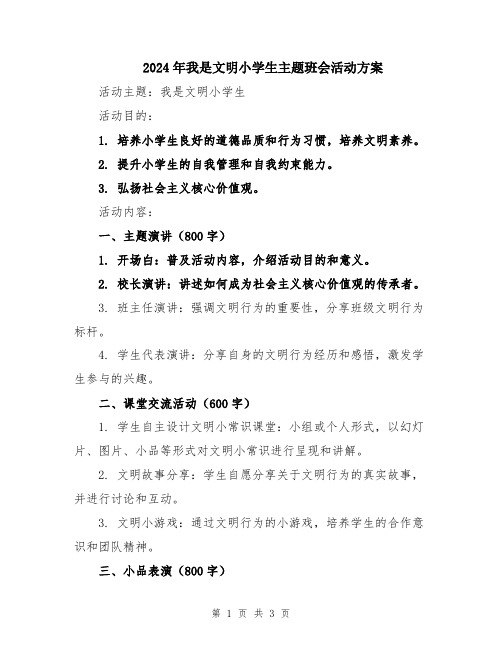 2024年我是文明小学生主题班会活动方案

活动主题：我是文明小学生

活动目的：

1. 培养小学生良好的道德品质和行为习惯，培养文明素养。

2. 提升小学生的自我管理和自我约束能力。

3. 弘扬社会主义核心价值观。

活动内容：

一、主题演讲（800字）

1. 开场白：普及活动内容，介绍活动目的和意义。

2. 校长演讲：讲述如何成为社会主义核心价值观的传承者。

3. 班主任演讲：强调文明行为的重要性，分享班级文明行为标杆。

4. 学生代表演讲：分享自身的文明行为经历和感悟，激发学生参与的兴趣。

二、课堂交流活动（600字）

1. 学生自主设计文明小常识课堂：小组或个人形式，以幻灯片、图片、小品等形式对文明小常识进行呈现和讲解。

2. 文明故事分享：学生自愿分享关于文明行为的真实故事，并进行讨论和互动。

3. 文明小游戏：通过文明行为的小游戏，培养学生的合作意识和团队精神。

三、小品表演（800字）

第 1 页 共 3 页